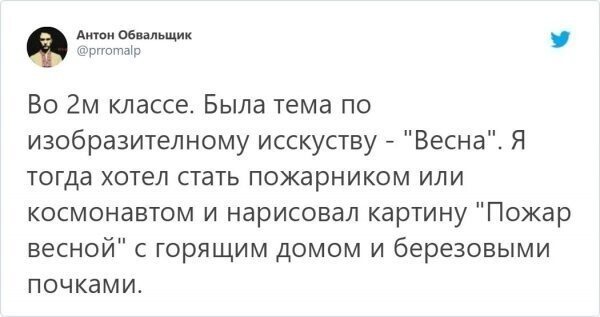 Антон Обвальщик
@prromalp

Во 2м классе. Была тема по изобразителному исскуству - "Весна". Я тогда хотел стать пожарником или космонавтом и нарисовал картину "Пожар весной" с горящим домом и березовыми почками.